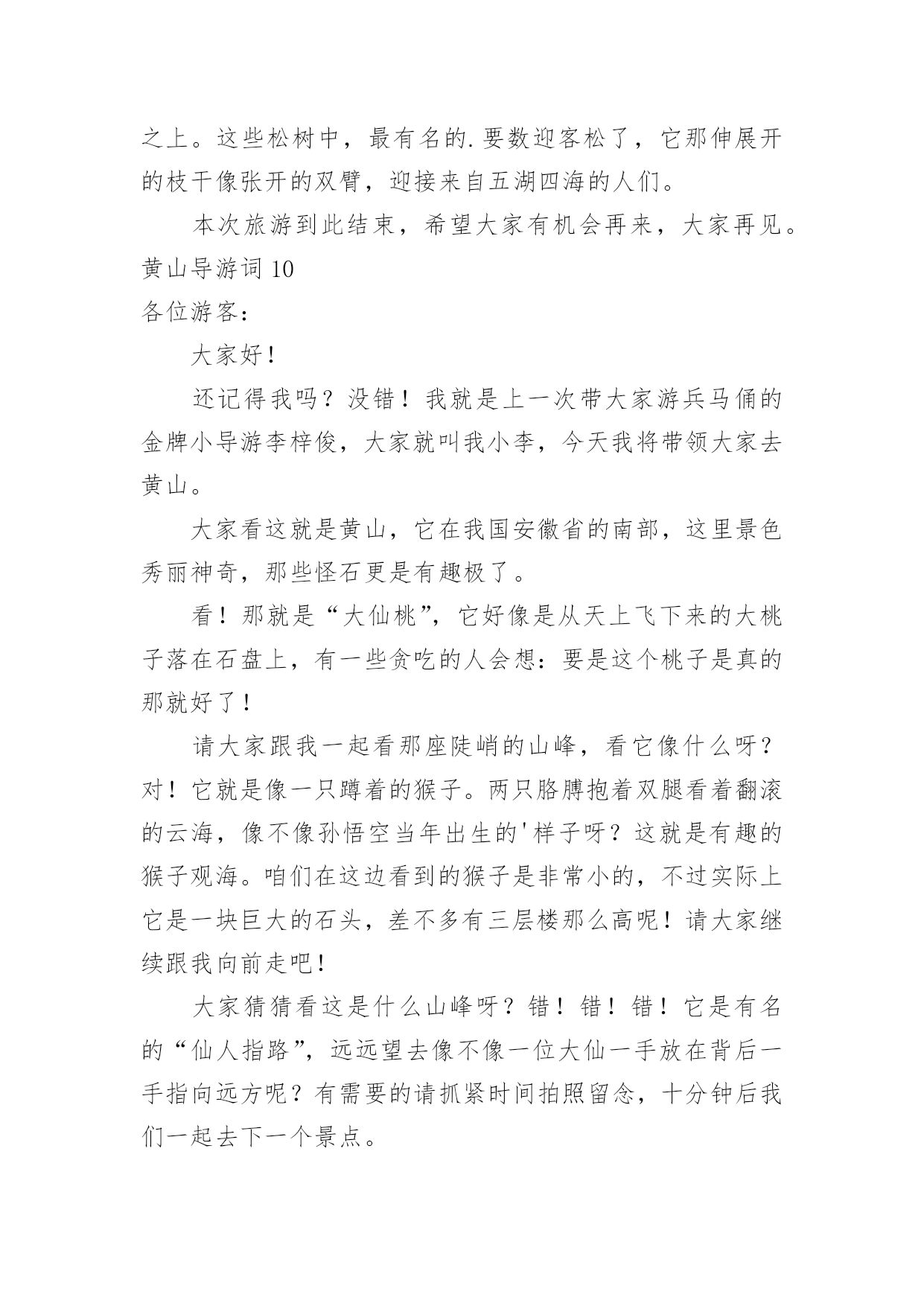 之上。这些松树中，最有名的.要数迎客松了，它那伸展开的枝干像张开的双臂，迎接来自五湖四海的人们。

本次旅游到此结束，希望大家有机会再来，大家再见。

黄山导游词 10

各位游客：

大家好！

还记得我吗？没错！我就是上一次带大家游兵马俑的金牌小导游李梓俊，大家就叫我小李，今天我将带领大家去黄山。

大家看这就是黄山，它在我国安徽省的南部，这里景色秀丽神奇，那些怪石更是有趣极了。

看！那就是“大仙桃”，它好像是从天上飞下来的大桃子落在石盘上，有一些贪吃的人会想：要是这个桃子是真的那就好了！

请大家跟我一起看那座陡峭的山峰，看它像什么呀？对！它就是像一只蹲着的猴子。两只胳膊抱着双腿看着翻滚的云海，像不像孙悟空当年出生的'样子呀？这就是有趣的猴子观海。咱们在这边看到的猴子是非常小的，不过实际上它是一块巨大的石头，差不多有三层楼那么高呢！请大家继续跟我向前走吧！

大家猜猜看这是什么山峰呀？错！错！错！它是有名的“仙人指路”，远远望去像不像一位大仙一手放在背后一手指向远方呢？有需要的请抓紧时间拍照留念，十分钟后我们一起去下一个景点。